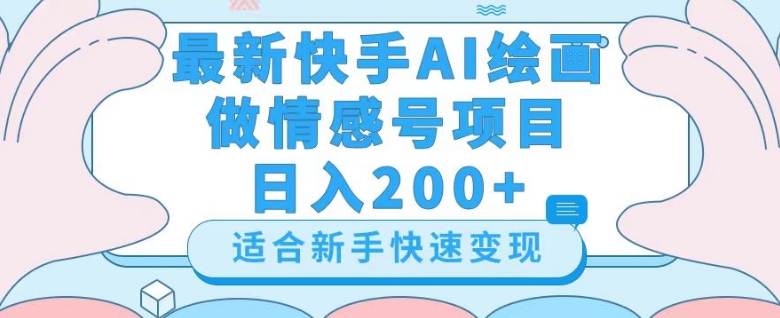 最新快手AI绘画
做情感号项目
日入200+

适合新手快速变现